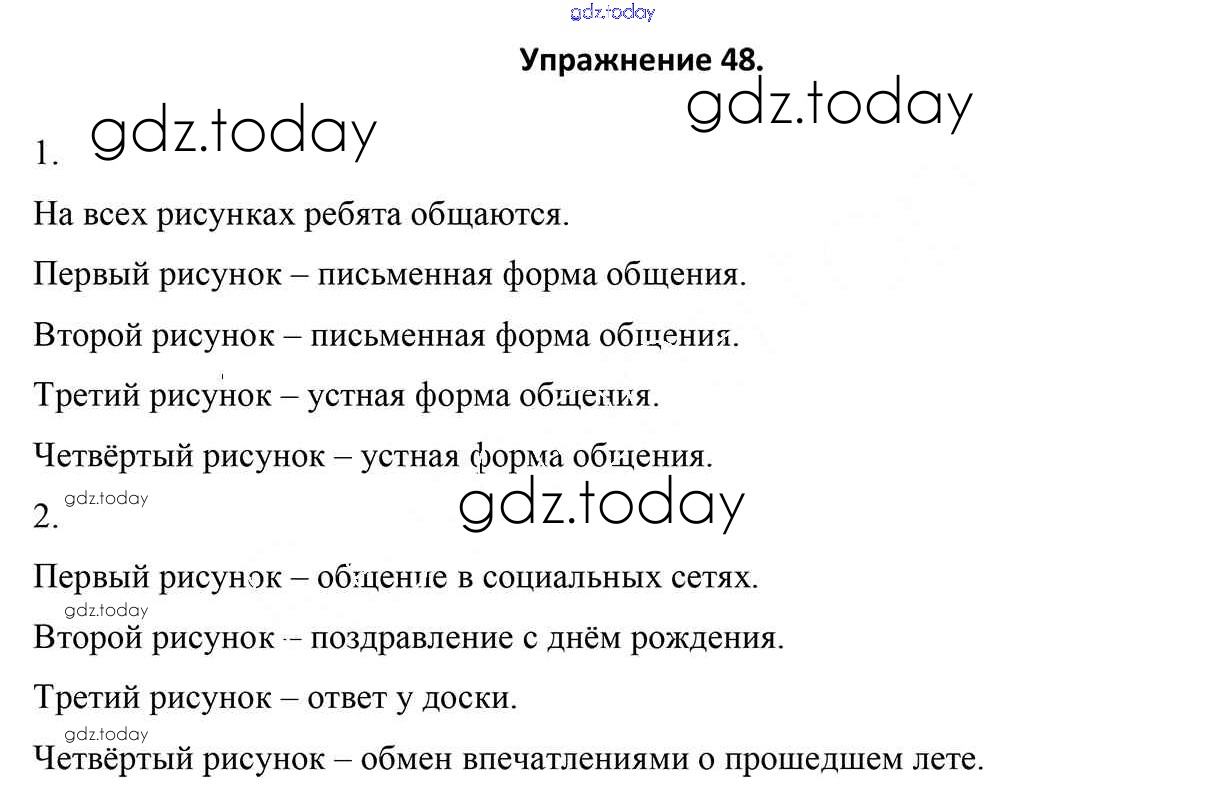 Упражнение 48.

1.

На всех рисунках ребята общаются.

Первый рисунок – письменная форма общения.

Второй рисунок – письменная форма общения.

Третий рисунок – устная форма общения.

Четвёртый рисунок – устная форма общения.

2.

Первый рисунок – общение в социальных сетях.

Второй рисунок – поздравление с днём рождения.

Третий рисунок – ответ у доски.

Четвёртый рисунок – обмен впечатлениями о прошедшем лете.

gdz.today